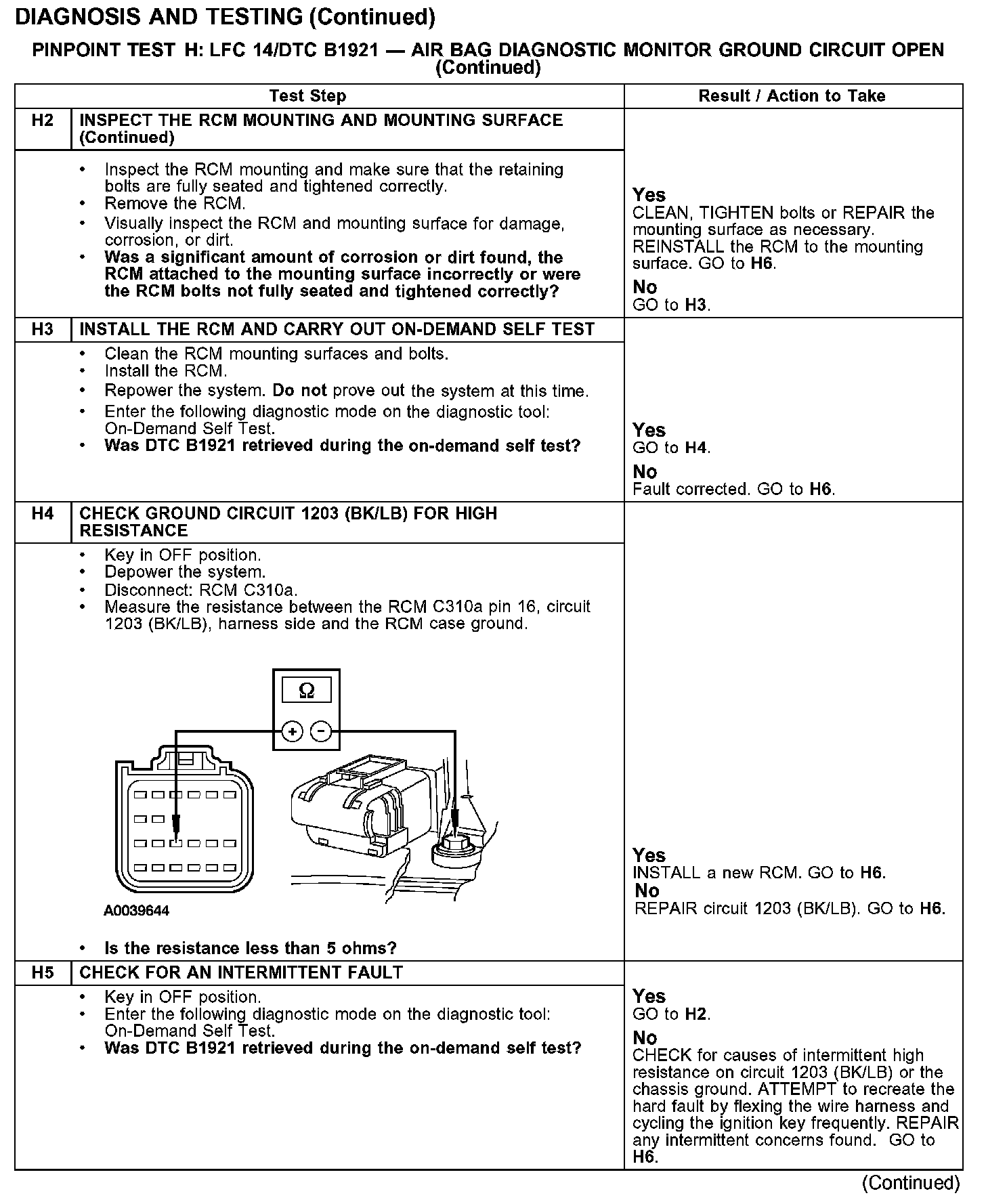 DIAGNOSIS AND TESTING (Continued)

PINPOINT TEST H: LFC 14/DTC B1921 — AIR BAG DIAGNOSTIC MONITOR GROUND CIRCUIT OPEN (Continued)

| | Test Step | Result / Action to Take |
|---|---|---|
| H2 | INSPECT THE RCM MOUNTING AND MOUNTING SURFACE (Continued) | |
| | • Inspect the RCM mounting and make sure that the retaining bolts are fully seated and tightened correctly. • Remove the RCM. • Visually inspect the RCM and mounting surface for damage, corrosion, or dirt. • Was a significant amount of corrosion or dirt found, the RCM attached to the mounting surface incorrectly or were the RCM bolts not fully seated and tightened correctly? | Yes CLEAN, TIGHTEN bolts or REPAIR the mounting surface as necessary. REINSTALL the RCM to the mounting surface. GO to H6. No GO to H3. |
| H3 | INSTALL THE RCM AND CARRY OUT ON-DEMAND SELF TEST | |
| | • Clean the RCM mounting surfaces and bolts. • Install the RCM. • Repower the system. Do not prove out the system at this time. • Enter the following diagnostic mode on the diagnostic tool: On-Demand Self Test. • Was DTC B1921 retrieved during the on-demand self test? | Yes GO to H4. No Fault corrected. GO to H6. |
| H4 | CHECK GROUND CIRCUIT 1203 (BK/LB) FOR HIGH RESISTANCE | |
| | • Key in OFF position. • Depower the system. • Disconnect: RCM C310a. • Measure the resistance between the RCM C310a pin 16, circuit 1203 (BK/LB), harness side and the RCM case ground. Ω + − A0039644 • Is the resistance less than 5 ohms? | Yes INSTALL a new RCM. GO to H6. No REPAIR circuit 1203 (BK/LB). GO to H6. |
| H5 | CHECK FOR AN INTERMITTENT FAULT | |
| | • Key in OFF position. • Enter the following diagnostic mode on the diagnostic tool: On-Demand Self Test. • Was DTC B1921 retrieved during the on-demand self test? | Yes GO to H2. No CHECK for causes of intermittent high resistance on circuit 1203 (BK/LB) or the chassis ground. ATTEMPT to recreate the hard fault by flexing the wire harness and cycling the ignition key frequently. REPAIR any intermittent concerns found. GO to H6. |

(Continued)